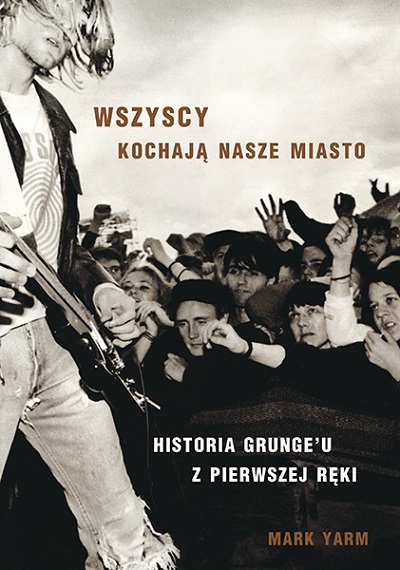 WSZYSCY
KOCHAJĄ NASZE MIASTO

HISTORIA GRUNGE'U
Z PIERWSZEJ RĘKI

MARK YARM